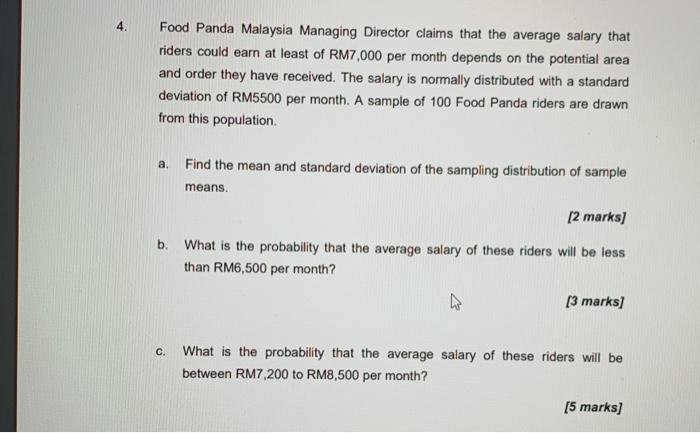 4. Food Panda Malaysia Managing Director claims that the average salary that riders could earn at least of RM7,000 per month depends on the potential area and order they have received. The salary is normally distributed with a standard deviation of RM5500 per month. A sample of 100 Food Panda riders are drawn from this population.

a. Find the mean and standard deviation of the sampling distribution of sample means.

[2 marks]

b. What is the probability that the average salary of these riders will be less than RM6,500 per month?

[3 marks]

c. What is the probability that the average salary of these riders will be between RM7,200 to RM8,500 per month?

[5 marks]